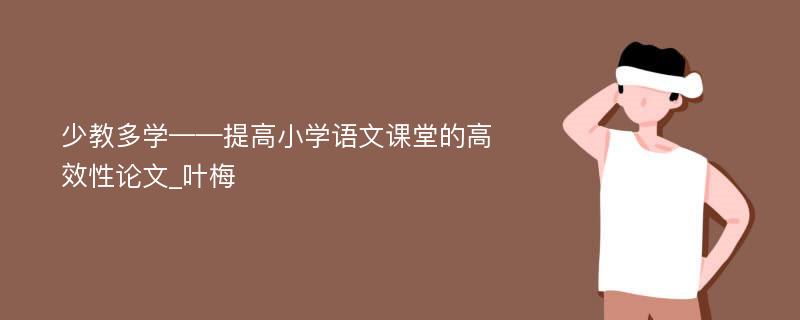 少教多学——提高小学语文课堂的高效性论文_叶梅